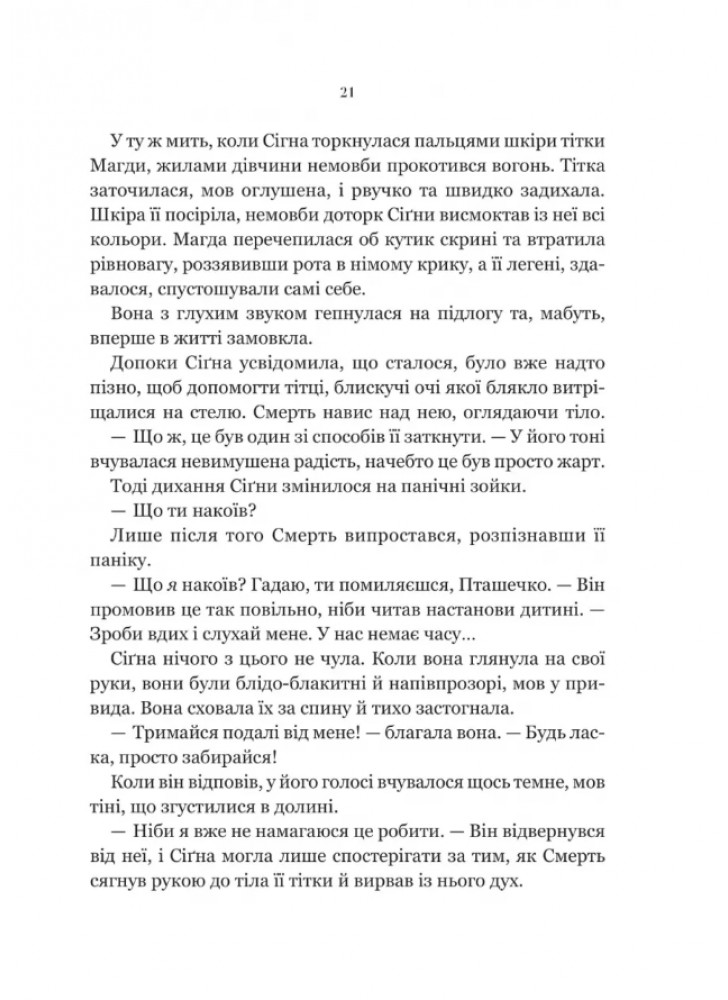 21

У ту ж мить, коли Сіґна торкнулася пальцями шкіри тітки Магди, жилами дівчини немовби прокотився вогонь. Тітка заточилася, мов оглушена, і рвучко та швидко задихала. Шкіра її посіріла, немовби доторк Сіґни висмоктав із неї всі кольори. Магда перечепилася об кутик скрині та втратила рівновагу, роззявивши рота в німому крику, а її легені, здавалося, спустошували самі себе.

Вона з глухим звуком гепнулася на підлогу та, мабуть, вперше в житті замовкла.

Допоки Сіґна усвідомила, що сталося, було вже надто пізно, щоб допомогти тітці, блискучі очі якої блякло витріщалися на стелю. Смерть навис над нею, оглядаючи тіло.

— Що ж, це був один зі способів її заткнути. — У його тоні вчувалася невимушена радість, начебто це був просто жарт.

Тоді дихання Сіґни змінилося на панічні зойки.

— Що ти накоїв?

Лише після того Смерть випростався, розпізнавши її паніку.

— Що я накоїв? Гадаю, ти помиляєшся, Пташечко. — Він промовив це так повільно, ніби читав настанови дитині. — Зроби вдих і слухай мене. У нас немає часу…

Сіґна нічого з цього не чула. Коли вона глянула на свої руки, вони були блідо-блакитні й напівпрозорі, мов у привида. Вона сховала їх за спину й тихо застогнала.

— Тримайся подалі від мене! — благала вона. — Будь ласка, просто забирайся!

Коли він відповів, у його голосі вчувалося щось темне, мов тіні, що згустилися в долині.

— Ніби я вже не намагаюся це робити. — Він відвернувся від неї, і Сіґна могла лише спостерігати за тим, як Смерть сягнув рукою до тіла її тітки й вирвав із нього дух.